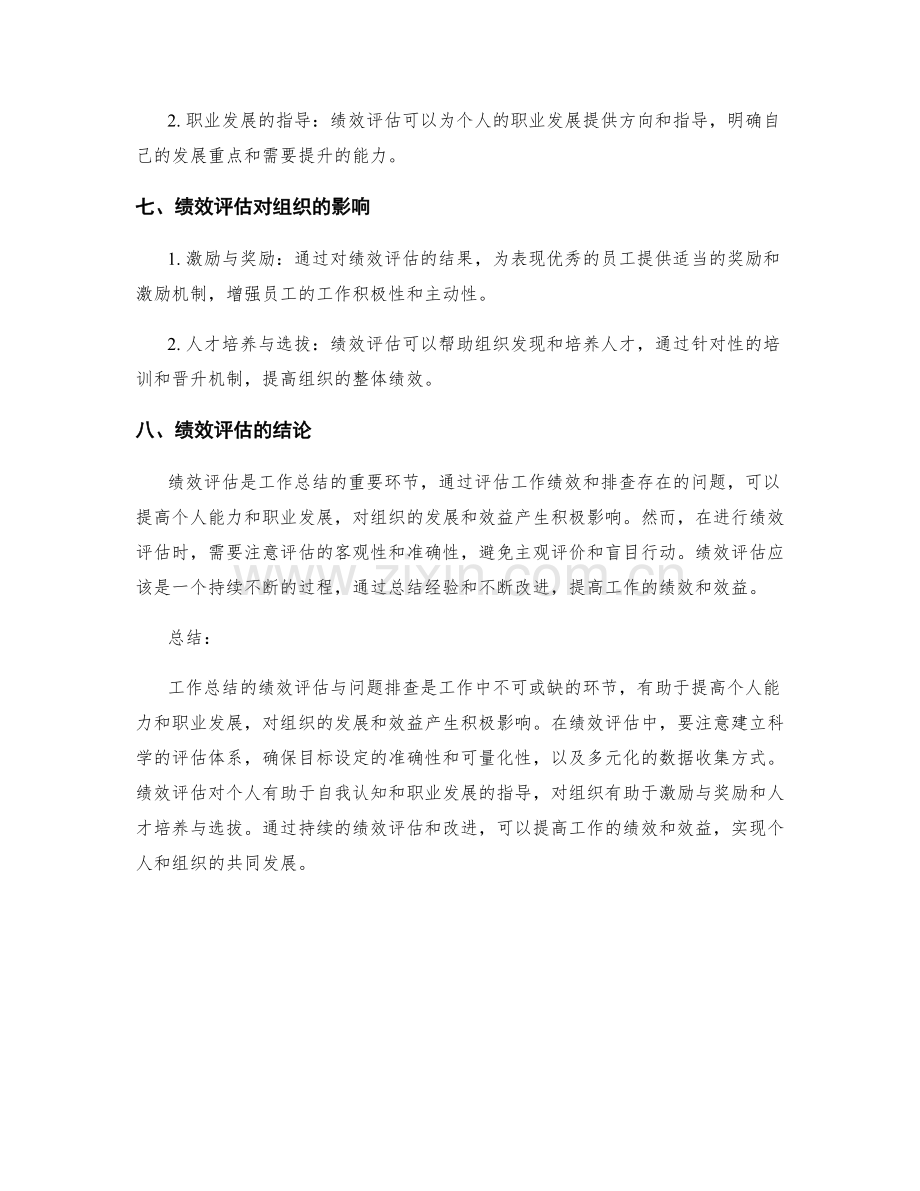 2.职业发展的指导：绩效评估可以为个人的职业发展提供方向和指导，明确自己的发展重点和需要提升的能力。

七、绩效评估对组织的影响

1.激励与奖励：通过对绩效评估的结果，为表现优秀的员工提供适当的奖励和激励机制，增强员工的工作积极性和主动性。

2.人才培养与选拔：绩效评估可以帮助组织发现和培养人才，通过针对性的培训和晋升机制，提高组织的整体绩效。

八、绩效评估的结论

绩效评估是工作总结的重要环节，通过评估工作绩效和排查存在的问题，可以提高个人能力和职业发展，对组织的发展和效益产生积极影响。然而，在进行绩效评估时，需要注意评估的客观性和准确性，避免主观评价和盲目行动。绩效评估应该是一个持续不断的过程，通过总结经验和不断改进，提高工作的绩效和效益。

总结：

工作总结的绩效评估与问题排查是工作中不可或缺的环节，有助于提高个人能力和职业发展，对组织的发展和效益产生积极影响。在绩效评估中，要注意建立科学的评估体系，确保目标设定的准确性和可量化性，以及多元化的数据收集方式。绩效评估对个人有助于自我认知和职业发展的指导，对组织有助于激励与奖励和人才培养与选拔。通过持续的绩效评估和改进，可以提高工作的绩效和效益，实现个人和组织的共同发展。

www.zixin.com.cn